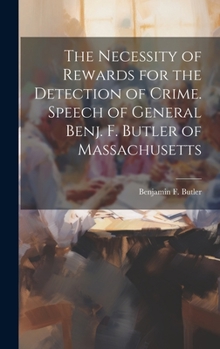 The Necessity of Rewards for the Detection of Crime. Speech of General Benj. F. Butler of Massachusetts

Benjamin F. Butler